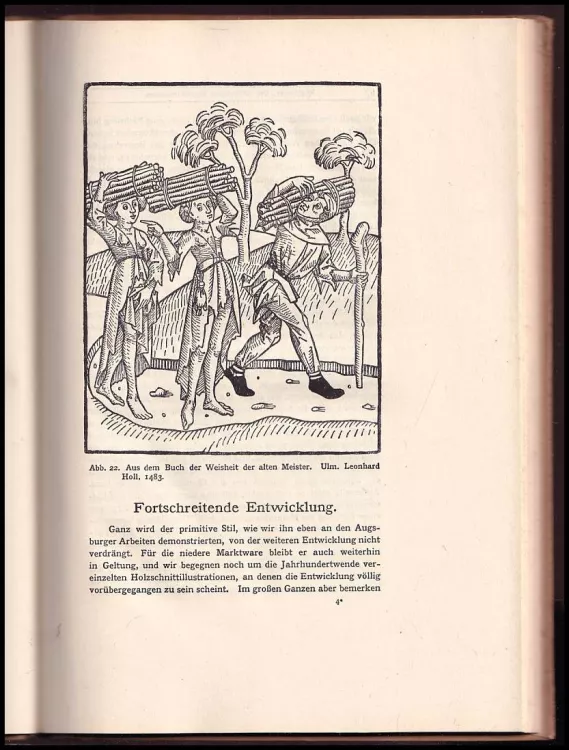 Abb. 22. Aus dem Buch der Weisheit der alten Meister. Ulm. Leonhard Holl. 1483.

Fortschreitende Entwicklung.

Ganz wird der primitive Stil, wie wir ihn eben an den Augsburger Arbeiten demonstrierten, von der weiteren Entwicklung nicht verdrängt. Für die niedere Marktware bleibt er auch weiterhin in Geltung, und wir begegnen noch um die Jahrhundertwende vereinzelten Holzschnittillustrationen, an denen die Entwicklung völlig vorübergegangen zu sein scheint. Im großen Ganzen aber bemerken

4*